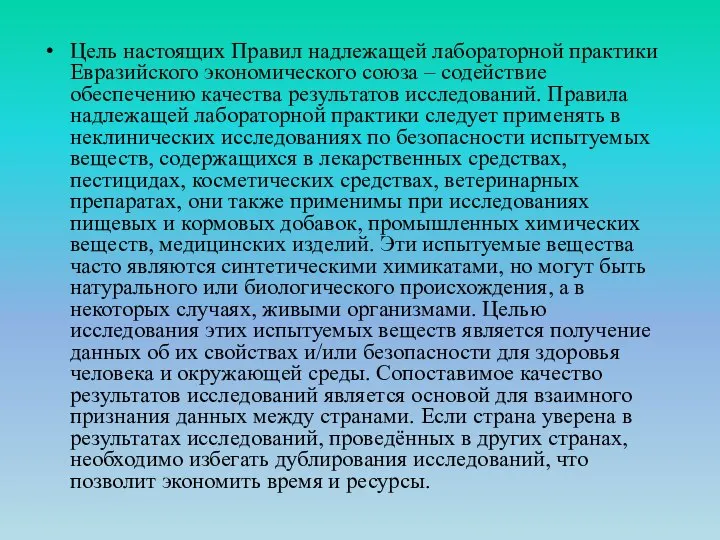 • Цель настоящих Правил надлежащей лабораторной практики Евразийского экономического союза – содействие обеспечению качества результатов исследований. Правила надлежащей лабораторной практики следует применять в неклинических исследованиях по безопасности испытуемых веществ, содержащихся в лекарственных средствах, пестицидах, косметических средствах, ветеринарных препаратах, они также применимы при исследованиях пищевых и кормовых добавок, промышленных химических веществ, медицинских изделий. Эти испытуемые вещества часто являются синтетическими химикатами, но могут быть натурального или биологического происхождения, а в некоторых случаях, живыми организмами. Целью исследования этих испытуемых веществ является получение данных об их свойствах и/или безопасности для здоровья человека и окружающей среды. Сопоставимое качество результатов исследований является основой для взаимного признания данных между странами. Если страна уверена в результатах исследований, проведённых в других странах, необходимо избегать дублирования исследований, что позволит экономить время и ресурсы.